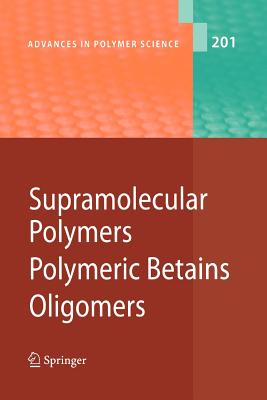 ADVANCES IN POLYMER SCIENCE

201

Supramolecular Polymers

Polymeric Betains

Oligomers

Springer